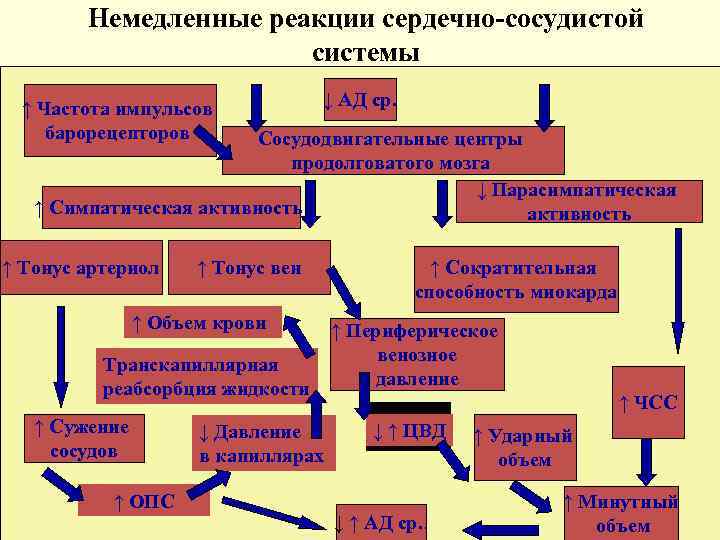 Немедленные реакции сердечно-сосудистой системы

↑ Частота импульсов барорецепторов

↓ АД ср.

Сосудодвигательные центры продолговатого мозга

↑ Симпатическая активность

↓ Парасимпатическая активность

↑ Тонус артериол

↑ Тонус вен

↑ Сократительная способность миокарда

↑ Объем крови

↑ Периферическое венозное давление

Транскапиллярная реабсорбция жидкости

↑ ЧСС

↑ Сужение сосудов

↓ Давление в капиллярах

↓ ↑ ЦВД

↑ Ударный объем

↑ ОПС

↑ Минутный объем

↓ ↑ АД ср.